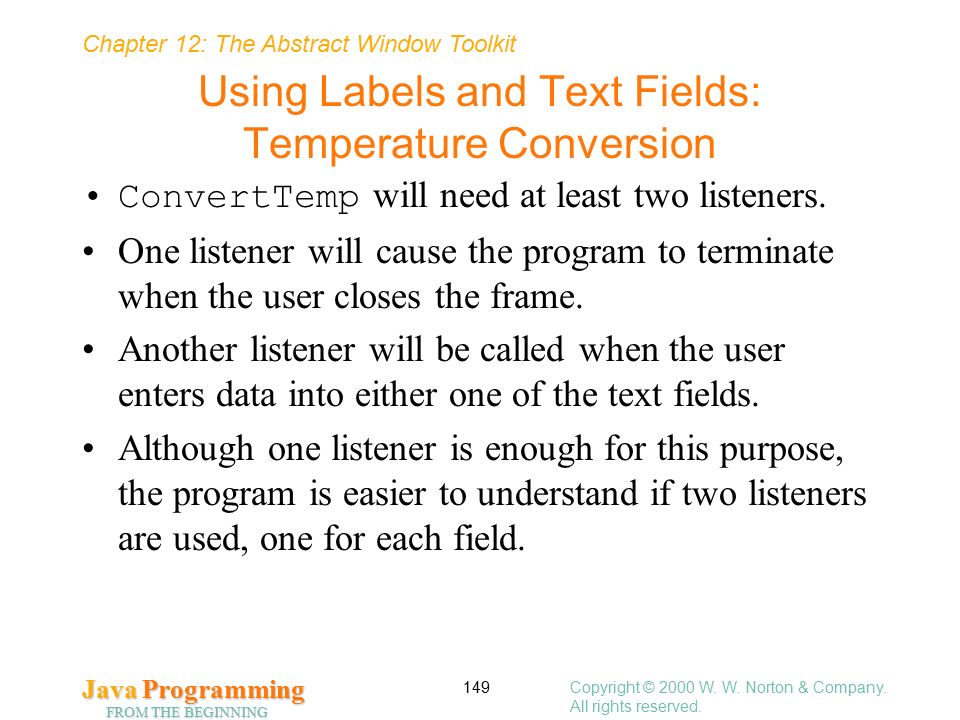 Chapter 12: The Abstract Window Toolkit

Using Labels and Text Fields: Temperature Conversion

• ConvertTemp will need at least two listeners.

• One listener will cause the program to terminate when the user closes the frame.

• Another listener will be called when the user enters data into either one of the text fields.

• Although one listener is enough for this purpose, the program is easier to understand if two listeners are used, one for each field.

Java Programming
FROM THE BEGINNING

149

Copyright © 2000 W. W. Norton & Company.
All rights reserved.